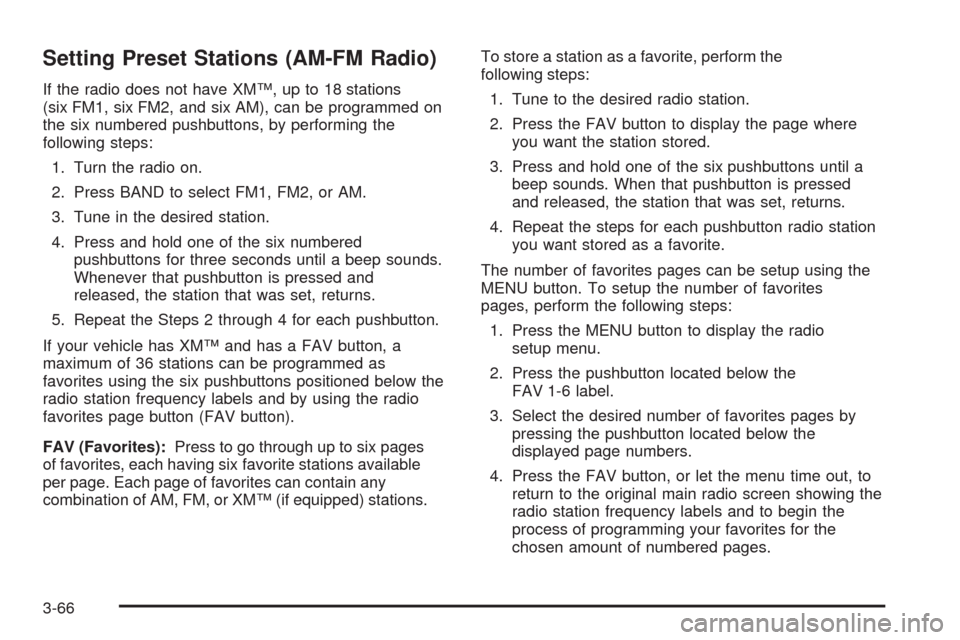 Setting Preset Stations (AM-FM Radio)

If the radio does not have XM™, up to 18 stations (six FM1, six FM2, and six AM), can be programmed on the six numbered pushbuttons, by performing the following steps:

1. Turn the radio on.

2. Press BAND to select FM1, FM2, or AM.

3. Tune in the desired station.

4. Press and hold one of the six numbered pushbuttons for three seconds until a beep sounds. Whenever that pushbutton is pressed and released, the station that was set, returns.

5. Repeat the Steps 2 through 4 for each pushbutton.

If your vehicle has XM™ and has a FAV button, a maximum of 36 stations can be programmed as favorites using the six pushbuttons positioned below the radio station frequency labels and by using the radio favorites page button (FAV button).

FAV (Favorites): Press to go through up to six pages of favorites, each having six favorite stations available per page. Each page of favorites can contain any combination of AM, FM, or XM™ (if equipped) stations.

To store a station as a favorite, perform the following steps:

1. Tune to the desired radio station.

2. Press the FAV button to display the page where you want the station stored.

3. Press and hold one of the six pushbuttons until a beep sounds. When that pushbutton is pressed and released, the station that was set, returns.

4. Repeat the steps for each pushbutton radio station you want stored as a favorite.

The number of favorites pages can be setup using the MENU button. To setup the number of favorites pages, perform the following steps:

1. Press the MENU button to display the radio setup menu.

2. Press the pushbutton located below the FAV 1-6 label.

3. Select the desired number of favorites pages by pressing the pushbutton located below the displayed page numbers.

4. Press the FAV button, or let the menu time out, to return to the original main radio screen showing the radio station frequency labels and to begin the process of programming your favorites for the chosen amount of numbered pages.

3-66

carmanualsonline.info